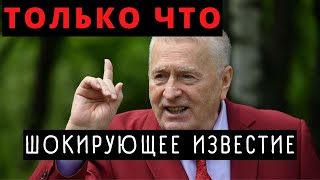 ТОЛЬКО ЧТО

ШОКИРУЮЩЕЕ ИЗВЕСТИЕ